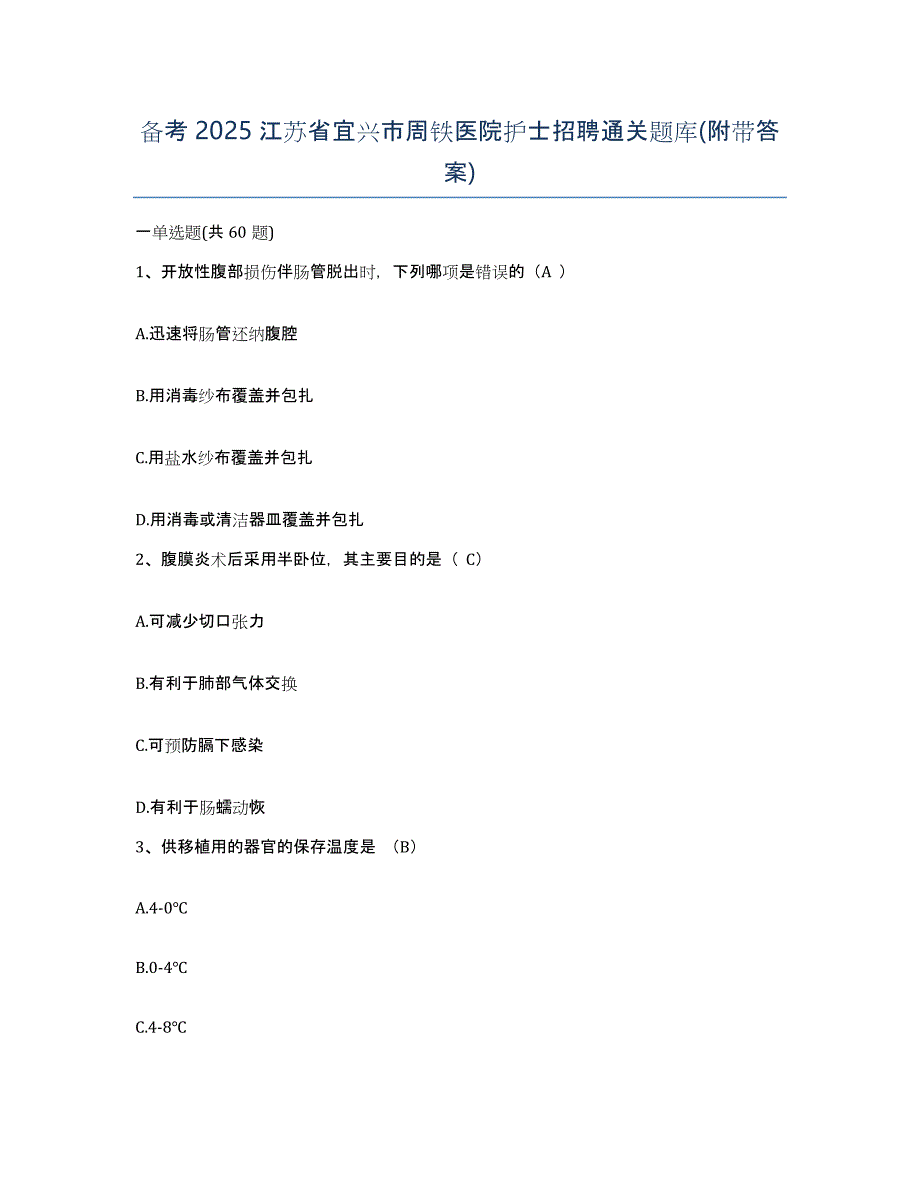 备考 2025 江苏省宜兴市周铁医院护士招聘通关题库(附带答案)

一单选题(共 60 题)

1、开放性腹部损伤伴肠管脱出时，下列哪项是错误的（A ）

A.迅速将肠管还纳腹腔

B.用消毒纱布覆盖并包扎

C.用盐水纱布覆盖并包扎

D.用消毒或清洁器皿覆盖并包扎

2、腹膜炎术后采用半卧位，其主要目的是（ C）

A.可减少切口张力

B.有利于肺部气体交换

C.可预防膈下感染

D.有利于肠蠕动恢

3、供移植用的器官的保存温度是 （B）

A.4-0℃

B.0-4℃

C.4-8℃